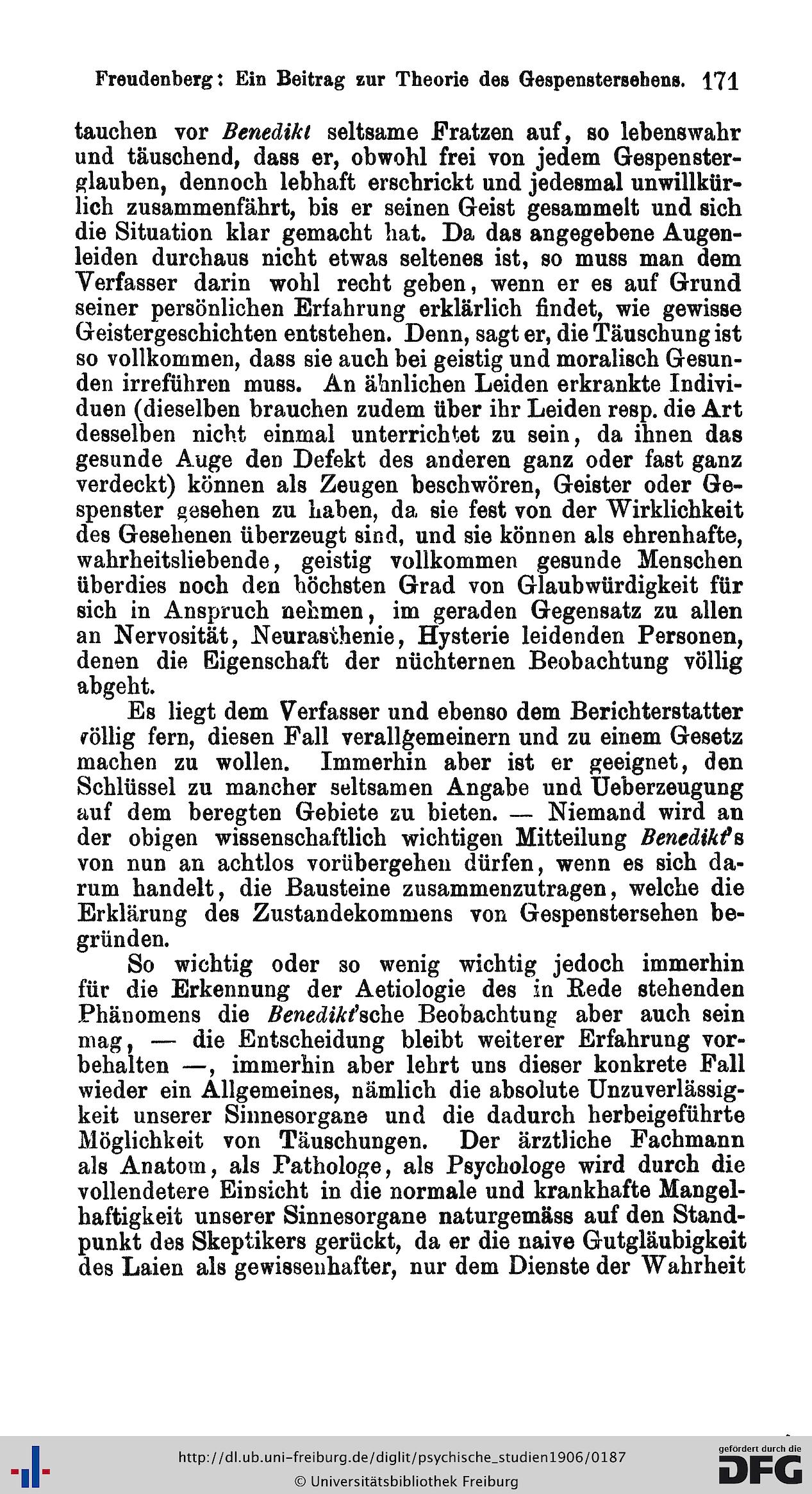 Freudenberg: Ein Beitrag zur Theorie des Gespenstersehens. 171

tauchen vor Benedikt seltsame Fratzen auf, so lebenswahr und täuschend, dass er, obwohl frei von jedem Gespensterglauben, dennoch lebhaft erschrickt und jedesmal unwillkürlich zusammenfährt, bis er seinen Geist gesammelt und sich die Situation klar gemacht hat. Da das angegebene Augenleiden durchaus nicht etwas seltenes ist, so muss man dem Verfasser darin wohl recht geben, wenn er es auf Grund seiner persönlichen Erfahrung erklärlich findet, wie gewisse Geistergeschichten entstehen. Denn, sagt er, die Täuschung ist so vollkommen, dass sie auch bei geistig und moralisch Gesunden irreführen muss. An ähnlichen Leiden erkrankte Individuen (dieselben brauchen zudem über ihr Leiden resp. die Art desselben nicht einmal unterrichtet zu sein, da ihnen das gesunde Auge den Defekt des anderen ganz oder fast ganz verdeckt) können als Zeugen beschwören, Geister oder Gespenster gesehen zu haben, da sie fest von der Wirklichkeit des Gesehenen überzeugt sind, und sie können als ehrenhafte, wahrheitsliebende, geistig vollkommen gesunde Menschen überdies noch den höchsten Grad von Glaubwürdigkeit für sich in Anspruch nehmen, im geraden Gegensatz zu allen an Nervosität, Neurasthenie, Hysterie leidenden Personen, denen die Eigenschaft der nüchternen Beobachtung völlig abgeht.

Es liegt dem Verfasser und ebenso dem Berichterstatter völlig fern, diesen Fall verallgemeinern und zu einem Gesetz machen zu wollen. Immerhin aber ist er geeignet, den Schlüssel zu mancher seltsamen Angabe und Ueberzeugung auf dem beregten Gebiete zu bieten. — Niemand wird an der obigen wissenschaftlich wichtigen Mitteilung Benedikt's von nun an achtlos vorübergehen dürfen, wenn es sich darum handelt, die Bausteine zusammenzutragen, welche die Erklärung des Zustandekommens von Gespenstersehen begründen.

So wichtig oder so wenig wichtig jedoch immerhin für die Erkennung der Aetiologie des in Rede stehenden Phänomens die Benedikt'sche Beobachtung aber auch sein mag, — die Entscheidung bleibt weiterer Erfahrung vorbehalten —, immerhin aber lehrt uns dieser konkrete Fall wieder ein Allgemeines, nämlich die absolute Unzuverlässigkeit unserer Sinnesorgane und die dadurch herbeigeführte Möglichkeit von Täuschungen. Der ärztliche Fachmann als Anatom, als Pathologe, als Psychologe wird durch die vollendetere Einsicht in die normale und krankhafte Mangelhaftigkeit unserer Sinnesorgane naturgemäss auf den Standpunkt des Skeptikers gerückt, da er die naive Gutgläubigkeit des Laien als gewissenhafter, nur dem Dienste der Wahrheit

http://dl.ub.uni-freiburg.de/diglit/psychische_studien1906/0187
© Universitätsbibliothek Freiburg
gefördert durch die DFG